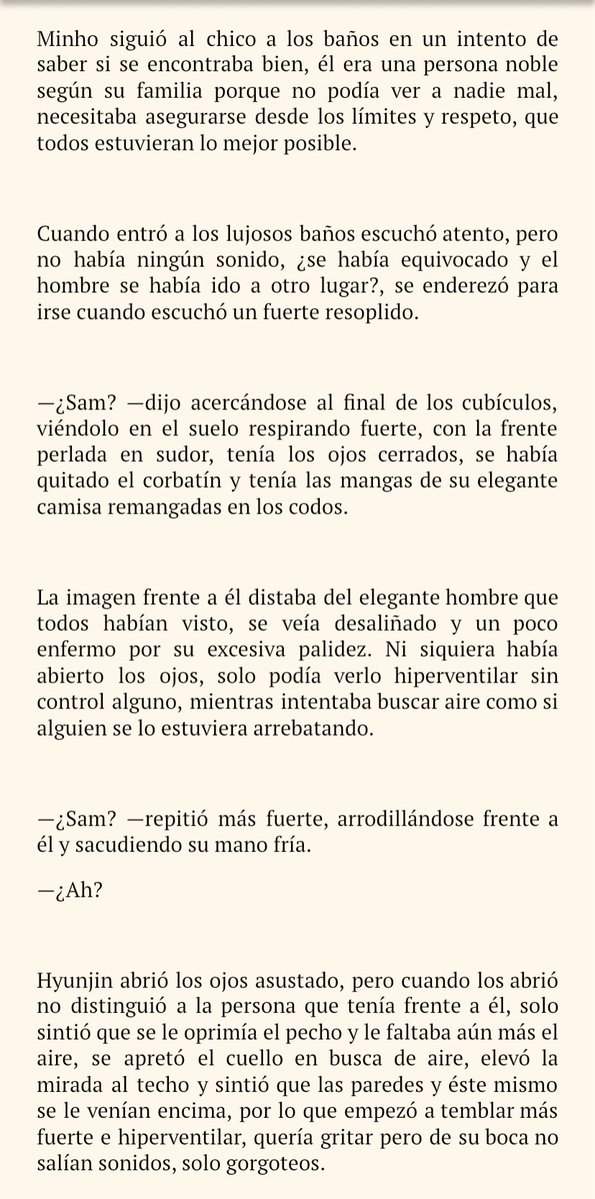 Minho siguió al chico a los baños en un intento de saber si se encontraba bien, él era una persona noble según su familia porque no podía ver a nadie mal, necesitaba asegurarse desde los límites y respeto, que todos estuvieran lo mejor posible.

Cuando entró a los lujosos baños escuchó atento, pero no había ningún sonido, ¿se había equivocado y el hombre se había ido a otro lugar?, se enderezó para irse cuando escuchó un fuerte resoplido.

—¿Sam? —dijo acercándose al final de los cubículos, viéndolo en el suelo respirando fuerte, con la frente perlada en sudor, tenía los ojos cerrados, se había quitado el corbatín y tenía las mangas de su elegante camisa remangadas en los codos.

La imagen frente a él distaba del elegante hombre que todos habían visto, se veía desaliñado y un poco enfermo por su excesiva palidez. Ni siquiera había abierto los ojos, solo podía verlo hiperventilar sin control alguno, mientras intentaba buscar aire como si alguien se lo estuviera arrebatando.

—¿Sam? —repitió más fuerte, arrodillándose frente a él y sacudiendo su mano fría.

—¿Ah?

Hyunjin abrió los ojos asustado, pero cuando los abrió no distinguió a la persona que tenía frente a él, solo sintió que se le oprimía el pecho y le faltaba aún más el aire, se apretó el cuello en busca de aire, elevó la mirada al techo y sintió que las paredes y éste mismo se le venían encima, por lo que empezó a temblar más fuerte e hiperventilar, quería gritar pero de su boca no salían sonidos, solo gorgoteos.